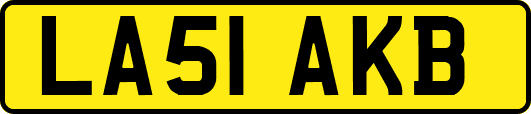 LA51 AKB